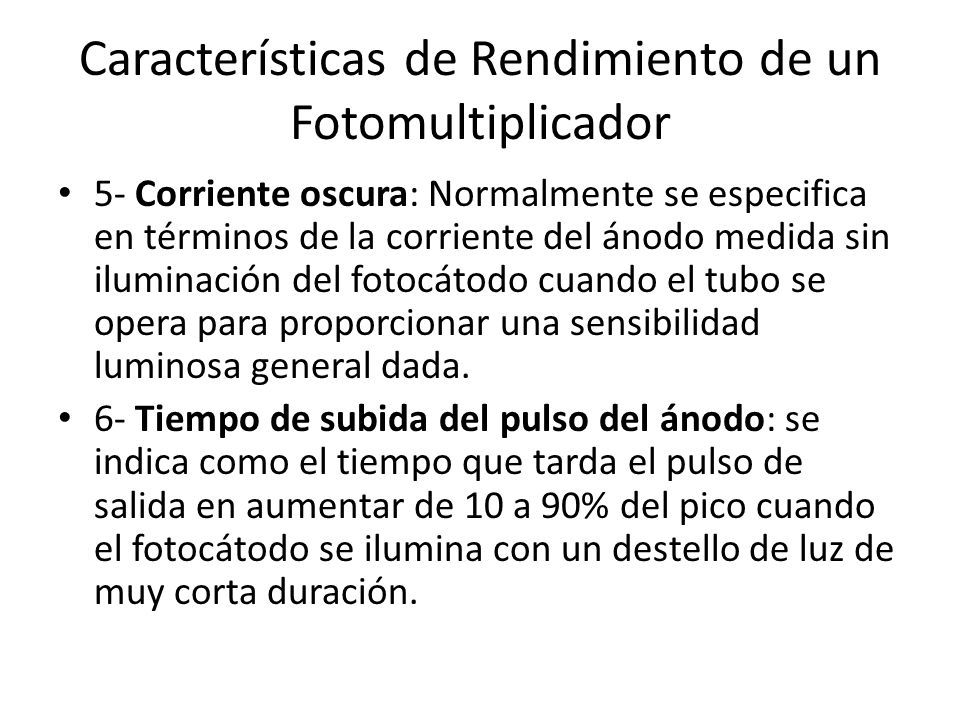 Características de Rendimiento de un Fotomultiplicador

• 5- Corriente oscura: Normalmente se especifica en términos de la corriente del ánodo medida sin iluminación del fotocátodo cuando el tubo se opera para proporcionar una sensibilidad luminosa general dada.

• 6- Tiempo de subida del pulso del ánodo: se indica como el tiempo que tarda el pulso de salida en aumentar de 10 a 90% del pico cuando el fotocátodo se ilumina con un destello de luz de muy corta duración.